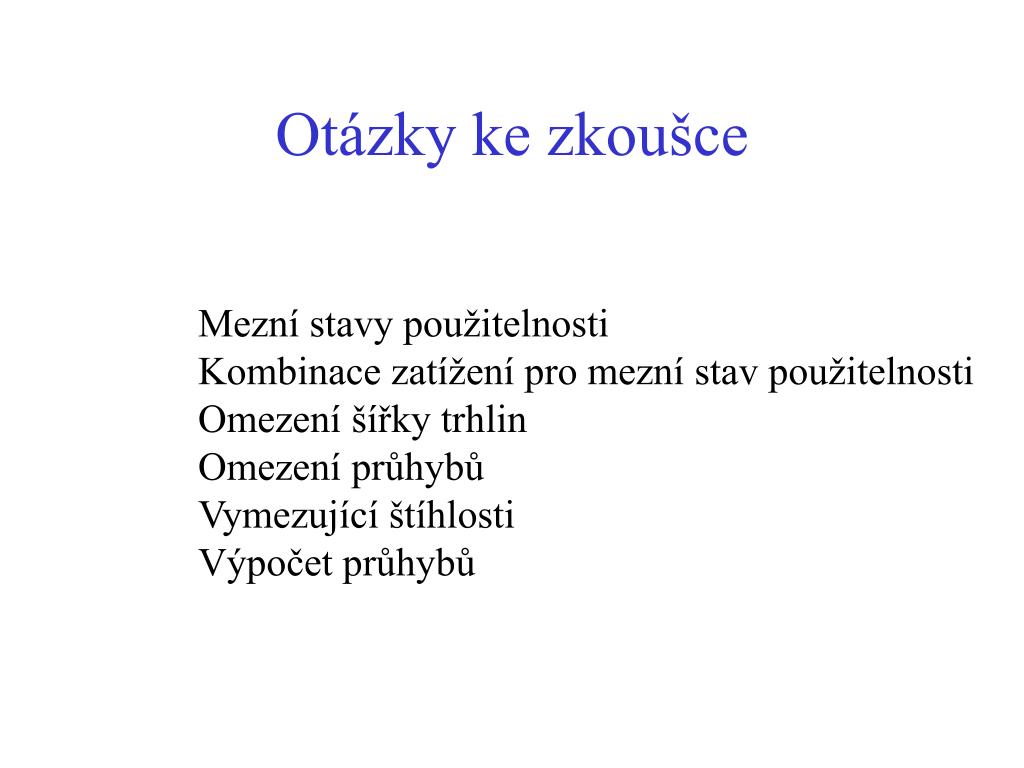 Otázky ke zkoušce

Mezní stavy použitelnosti
Kombinace zatížení pro mezní stav použitelnosti
Omezení šířky trhlin
Omezení průhybů
Vymezující štíhlosti
Výpočet průhybů